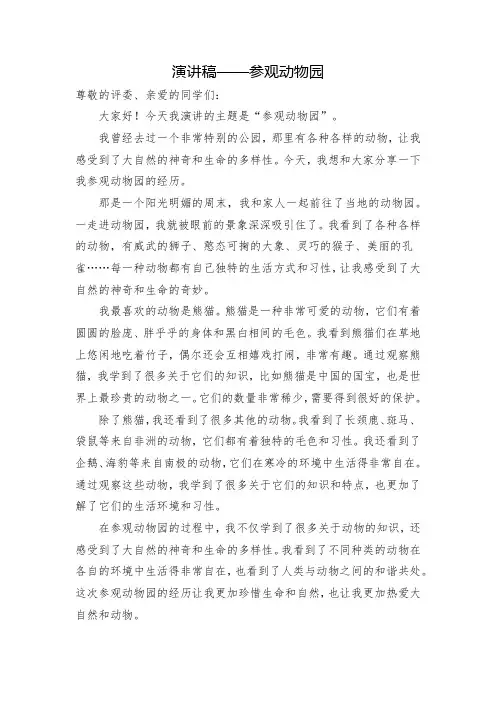 演讲稿——参观动物园

尊敬的评委、亲爱的同学们:

大家好！今天我演讲的主题是“参观动物园”。

我曾经去过一个非常特别的公园，那里有各种各样的动物，让我感受到了大自然的神奇和生命的多样性。今天，我想和大家分享一下我参观动物园的经历。

那是一个阳光明媚的周末，我和家人一起前往了当地的动物园。一走进动物园，我就被眼前的景象深深吸引住了。我看到了各种各样的动物，有威武的狮子、憨态可掬的大象、灵巧的猴子、美丽的孔雀……每一种动物都有自己独特的生活方式和习性，让我感受到了大自然的神奇和生命的奇妙。

我最喜欢的动物是熊猫。熊猫是一种非常可爱的动物，它们有着圆圆的脸庞、胖乎乎的身体和黑白相间的毛色。我看到熊猫们在草地上悠闲地吃着竹子，偶尔还会互相嬉戏打闹，非常有趣。通过观察熊猫，我学到了很多关于它们的知识，比如熊猫是中国的国宝，也是世界上最珍贵的动物之一。它们的数量非常稀少，需要得到很好的保护。

除了熊猫，我还看到了很多其他的动物。我看到了长颈鹿、斑马、袋鼠等来自非洲的动物，它们都有着独特的毛色和习性。我还看到了企鹅、海豹等来自南极的动物，它们在寒冷的环境中生活得非常自在。通过观察这些动物，我学到了很多关于它们的知识和特点，也更加了解了它们的生活环境和习性。

在参观动物园的过程中，我不仅学到了很多关于动物的知识，还感受到了大自然的神奇和生命的多样性。我看到了不同种类的动物在各自的环境中生活得非常自在，也看到了人类与动物之间的和谐共处。这次参观动物园的经历让我更加珍惜生命和自然，也让我更加热爱大自然和动物。